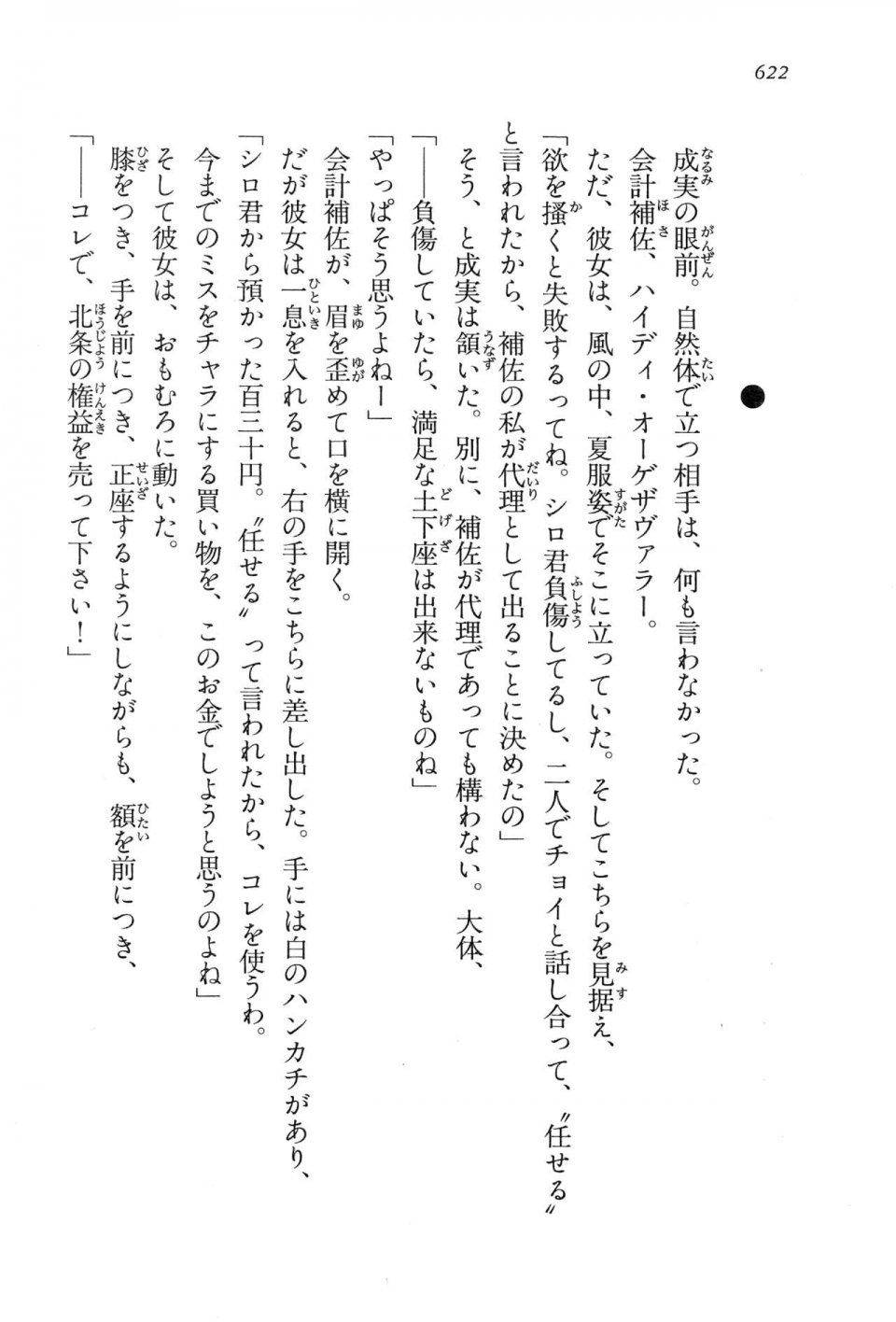 622

成実の眼前。自然体で立つ相手は、何も言わなかった。

会計補佐、ハイディ・オーゲザヴァラー。

ただ、彼女は、風の中、夏服姿でそこに立っていた。そしてこちらを見据え、

「欲を掻くと失敗するってね。シロ君負傷してるし、二人でチョイと話し合って、〝任せる〟と言われたから、補佐の私が代理として出ることに決めたの」

そう、と成実は頷いた。別に、補佐が代理であっても構わない。大体、

「――負傷していたら、満足な土下座は出来ないものね」

「やっぱそう思うよねー」

会計補佐が、眉を歪めて口を横に開く。

だが彼女は一息を入れると、右の手をこちらに差し出した。手には白のハンカチがあり、

「シロ君から預かった百三十円。〝任せる〟って言われたから、コレを使うわ。今までのミスをチャラにする買い物を、このお金でしようと思うのよね」

そして彼女は、おもむろに動いた。

膝をつき、手を前につき、正座するようにしながらも、額を前につき、

「――コレで、北条の権益を売って下さい！」